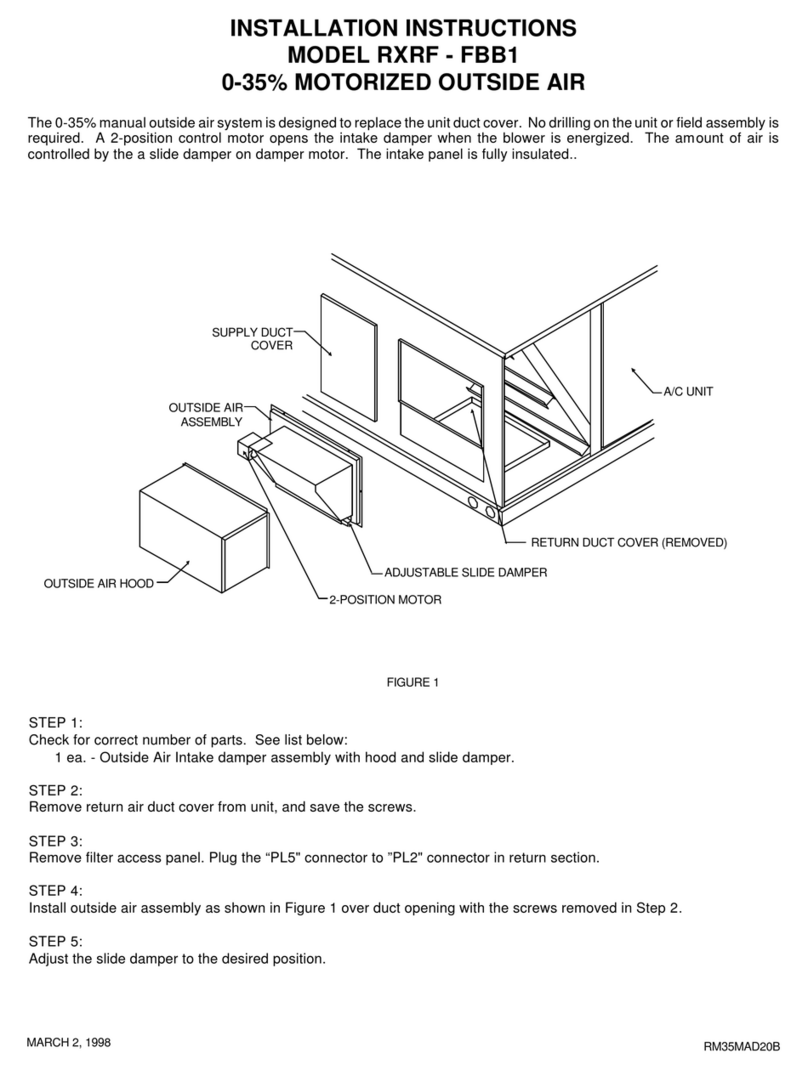 INSTALLATION INSTRUCTIONS
MODEL RXRF - FBB1
0-35% MOTORIZED OUTSIDE AIR

The 0-35% manual outside air system is designed to replace the unit duct cover. No drilling on the unit or field assembly is required. A 2-position control motor opens the intake damper when the blower is energized. The amount of air is controlled by the a slide damper on damper motor. The intake panel is fully insulated..

SUPPLY DUCT COVER

OUTSIDE AIR ASSEMBLY

A/C UNIT

RETURN DUCT COVER (REMOVED)

ADJUSTABLE SLIDE DAMPER

OUTSIDE AIR HOOD

2-POSITION MOTOR

FIGURE 1

STEP 1:
Check for correct number of parts. See list below:
1 ea. - Outside Air Intake damper assembly with hood and slide damper.

STEP 2:
Remove return air duct cover from unit, and save the screws.

STEP 3:
Remove filter access panel. Plug the “PL5" connector to "PL2" connector in return section.

STEP 4:
Install outside air assembly as shown in Figure 1 over duct opening with the screws removed in Step 2.

STEP 5:
Adjust the slide damper to the desired position.

MARCH 2, 1998

RM35MAD20B